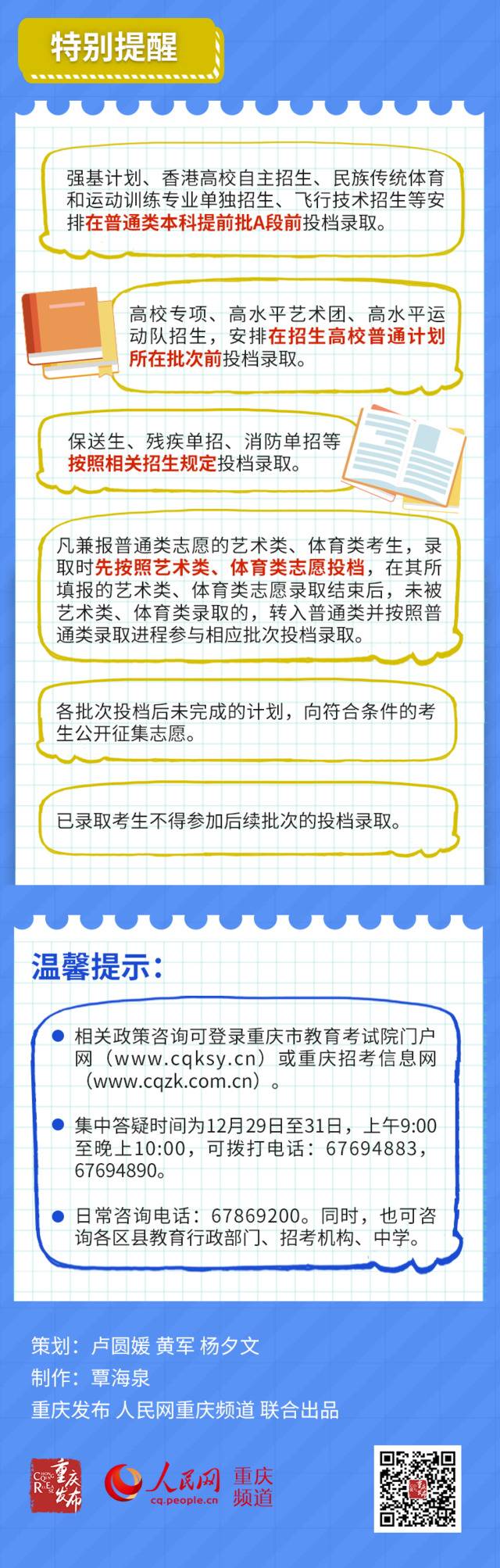 特别提醒

强基计划、香港高校自主招生、民族传统体育和运动训练专业单独招生、飞行技术招生等安排在普通类本科提前批A段前投档录取。

高校专项、高水平艺术团、高水平运动队招生，安排在招生高校普通计划所在批次前投档录取。

保送生、残疾单招、消防单招等按照相关招生规定投档录取。

凡兼报普通类志愿的艺术类、体育类考生，录取时先按照艺术类、体育类志愿投档，在其所填报的艺术类、体育类志愿录取结束后，未被艺术类、体育类录取的，转入普通类并按照普通类录取进程参与相应批次投档录取。

各批次投档后未完成的计划，向符合条件的考生公开征集志愿。

已录取考生不得参加后续批次的投档录取。

温馨提示：

相关政策咨询可登录重庆市教育考试院门户网（www.cqksy.cn）或重庆招考信息网（www.cqzk.com.cn）。

集中答疑时间为12月29日至31日，上午9:00至晚上10:00，可拨打电话：67694883，67694890。

日常咨询电话：67869200。同时，也可咨询各区县教育行政部门、招考机构、中学。

策划：卢圆媛 黄军 杨夕文
制作：覃海泉
重庆发布 人民网重庆频道 联合出品

重庆发布 人民网 cq.people.cn 重庆频道